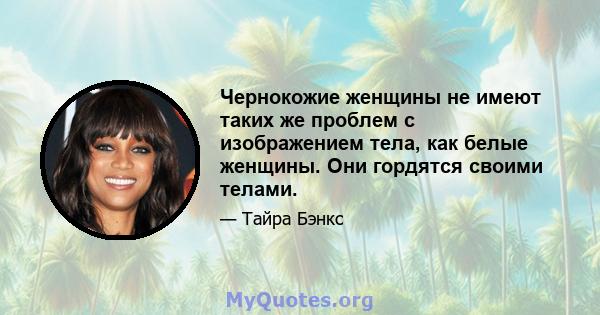 Чернокожие женщины не имеют таких же проблем с изображением тела, как белые женщины. Они гордятся своими телами.

— Тайра Бэнкс

MyQuotes.org